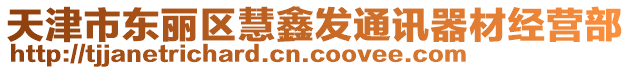 天津市东丽区慧鑫发通讯器材经营部
http://tjjanetrichard.cn.coovee.com